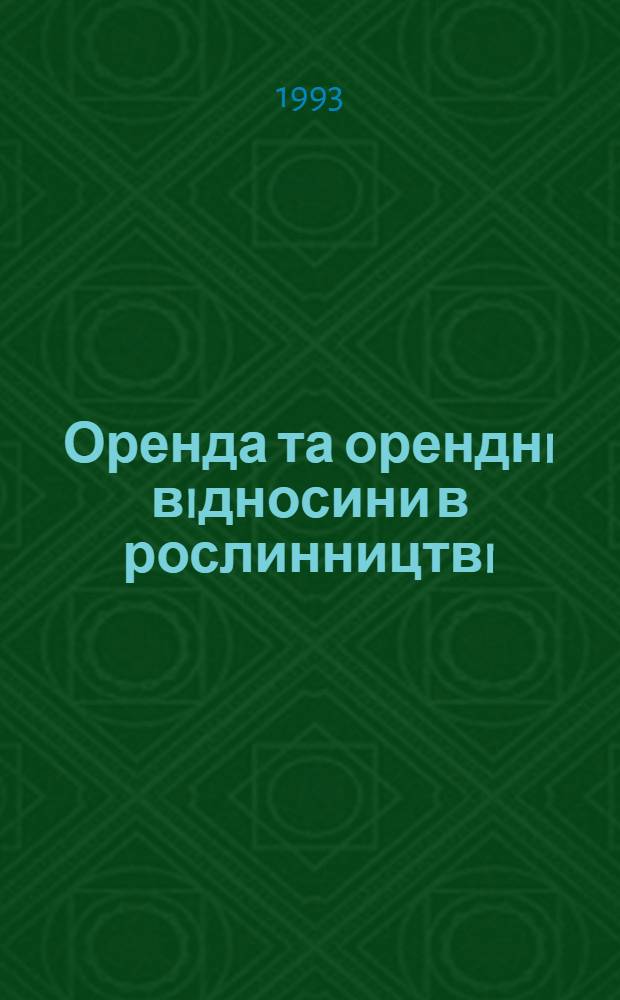 1993

Оренда та орендні відносини в рослинництві